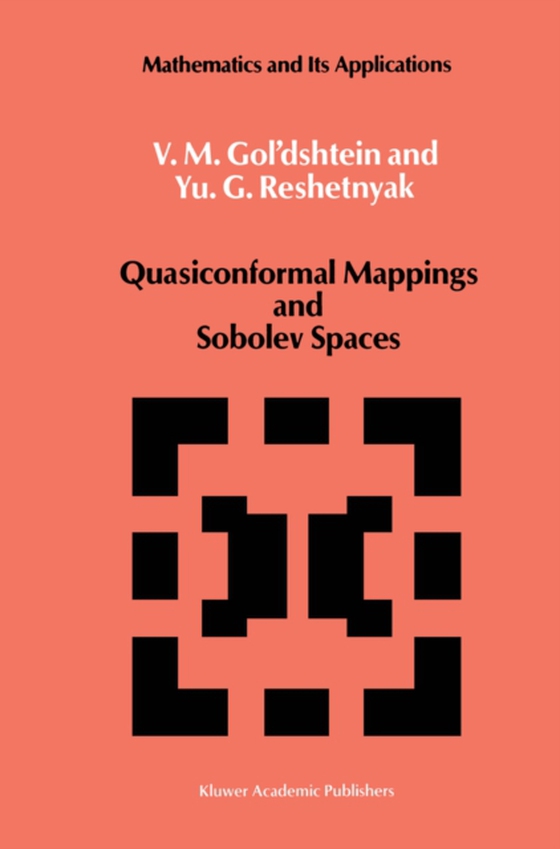 Mathematics and Its Applications

V. M. Gol'dshtein and
Yu. G. Reshetnyak

Quasiconformal Mappings
and
Sobolev Spaces

Kluwer Academic Publishers